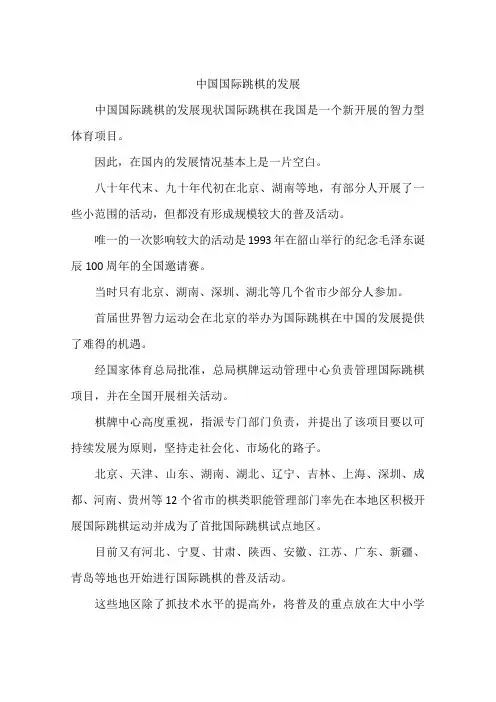 中国国际跳棋的发展

中国国际跳棋的发展现状国际跳棋在我国是一个新开展的智力型体育项目。

因此，在国内的发展情况基本上是一片空白。

八十年代末、九十年代初在北京、湖南等地，有部分人开展了一些小范围的活动，但都没有形成规模较大的普及活动。

唯一的一次影响较大的活动是1993年在韶山举行的纪念毛泽东诞辰100周年的全国邀请赛。

当时只有北京、湖南、深圳、湖北等几个省市少部分人参加。

首届世界智力运动会在北京的举办为国际跳棋在中国的发展提供了难得的机遇。

经国家体育总局批准，总局棋牌运动管理中心负责管理国际跳棋项目，并在全国开展相关活动。

棋牌中心高度重视，指派专门部门负责，并提出了该项目要以可持续发展为原则，坚持走社会化、市场化的路子。

北京、天津、山东、湖南、湖北、辽宁、吉林、上海、深圳、成都、河南、贵州等12个省市的棋类职能管理部门率先在本地区积极开展国际跳棋运动并成为了首批国际跳棋试点地区。

目前又有河北、宁夏、甘肃、陕西、安徽、江苏、广东、新疆、青岛等地也开始进行国际跳棋的普及活动。

这些地区除了抓技术水平的提高外，将普及的重点放在大中小学